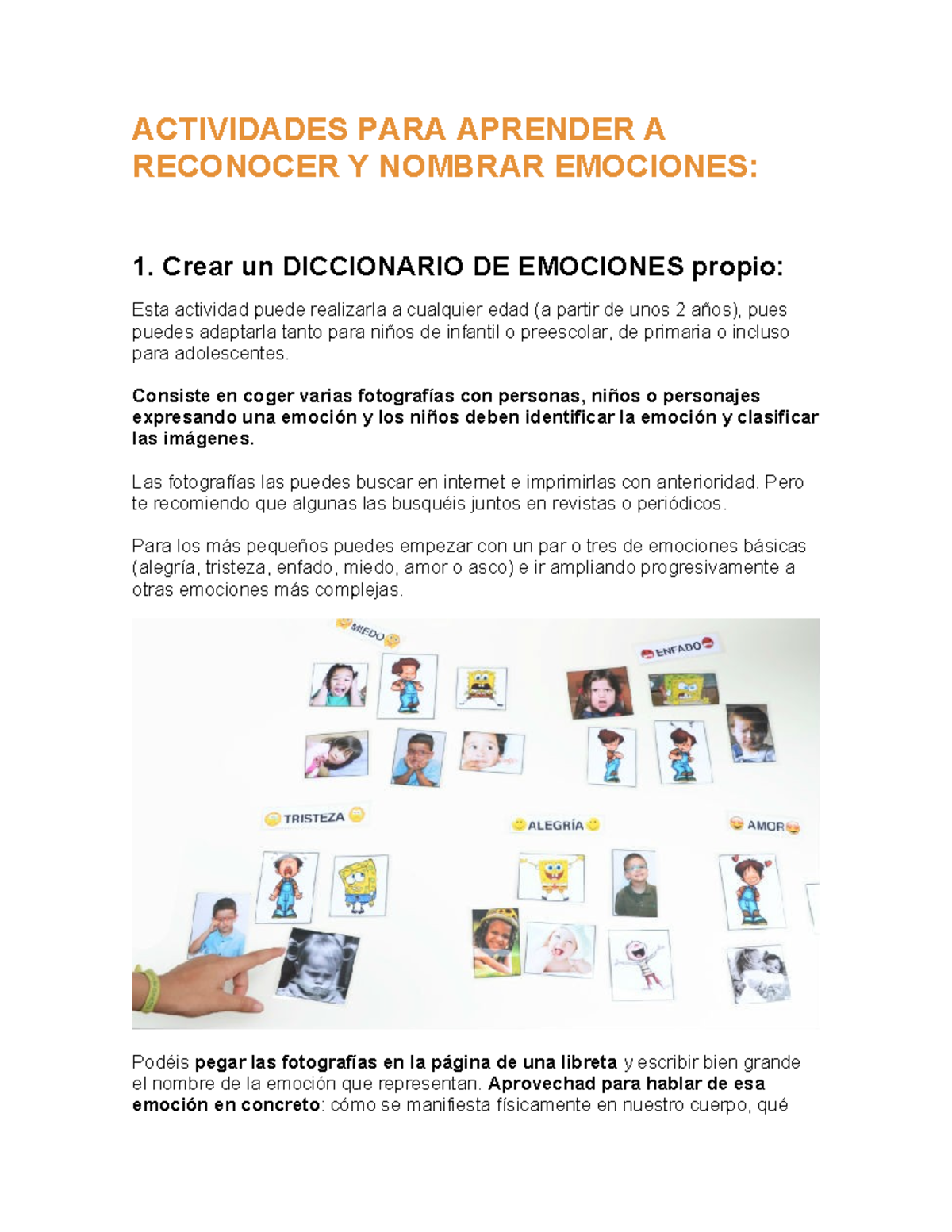 ACTIVIDADES PARA APRENDER A RECONOCER Y NOMBRAR EMOCIONES:

1. Crear un DICCIONARIO DE EMOCIONES propio:

Esta actividad puede realizarla a cualquier edad (a partir de unos 2 años), pues puedes adaptarla tanto para niños de infantil o preescolar, de primaria o incluso para adolescentes.

Consiste en coger varias fotografías con personas, niños o personajes expresando una emoción y los niños deben identificar la emoción y clasificar las imágenes.

Las fotografías las puedes buscar en internet e imprimirlas con anterioridad. Pero te recomiendo que algunas las busquéis juntos en revistas o periódicos.

Para los más pequeños puedes empezar con un par o tres de emociones básicas (alegría, tristeza, enfado, miedo, amor o asco) e ir ampliando progresivamente a otras emociones más complejas.

MIEDO

ENFADO

TRISTEZA

ALEGRÍA

AMOR

Podéis pegar las fotografías en la página de una libreta y escribir bien grande el nombre de la emoción que representan. Aprovechad para hablar de esa emoción en concreto: cómo se manifiesta físicamente en nuestro cuerpo, qué